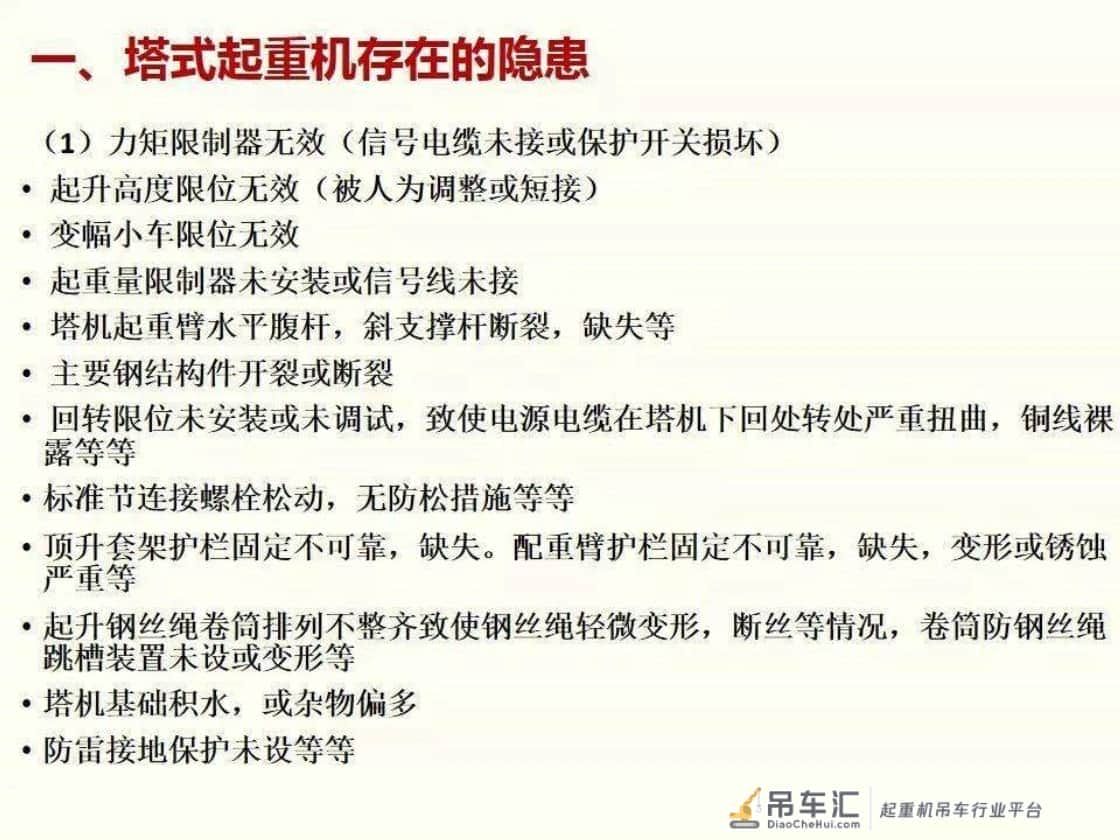 一、塔式起重机存在的隐患

（1）力矩限制器无效（信号电缆未接或保护开关损坏）

• 起升高度限位无效（被人为调整或短接）
• 变幅小车限位无效
• 起重量限制器未安装或信号线未接
• 塔机起重臂水平腹杆，斜支撑杆断裂，缺失等
• 主要钢结构件开裂或断裂
• 回转限位未安装或未调试，致使电源电缆在塔机下回处转处严重扭曲，铜线裸露等等
• 标准节连接螺栓松动，无防松措施等等
• 顶升套架护栏固定不可靠，缺失。配重臂护栏固定不可靠，缺失，变形或锈蚀严重等
• 起升钢丝绳卷筒排列不整齐致使钢丝绳轻微变形，断丝等情况，卷筒防钢丝绳跳槽装置未设或变形等
• 塔机基础积水，或杂物偏多
• 防雷接地保护未设等等

吊车汇 DiaoCheHui.com 起重机吊车行业平台